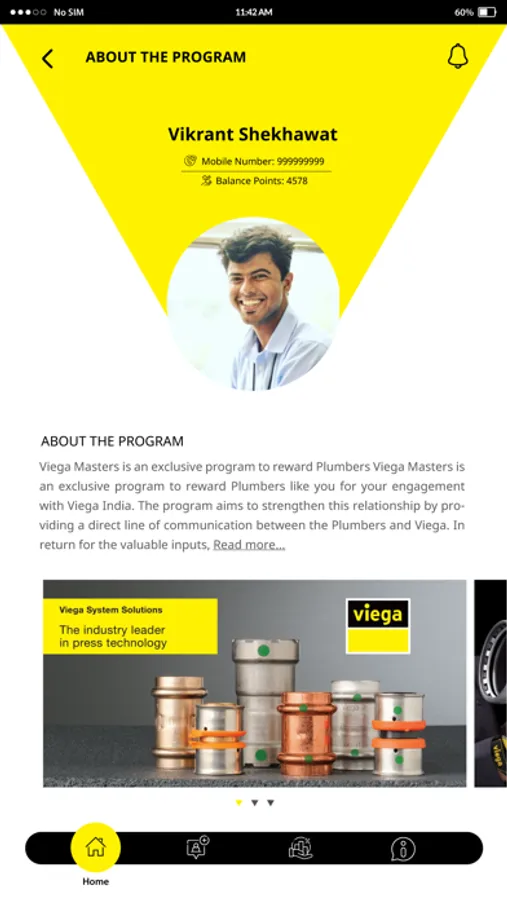 No SIM 11:42 AM 60%

ABOUT THE PROGRAM

Vikrant Shekhawat

Mobile Number: 999999999

Balance Points: 4578

ABOUT THE PROGRAM

Viega Masters is an exclusive program to reward Plumbers Viega Masters is an exclusive program to reward Plumbers like you for your engagement with Viega India. The program aims to strengthen this relationship by providing a direct line of communication between the Plumbers and Viega. In return for the valuable inputs, Read more...

Viega System Solutions

The industry leader in press technology

viega

Home